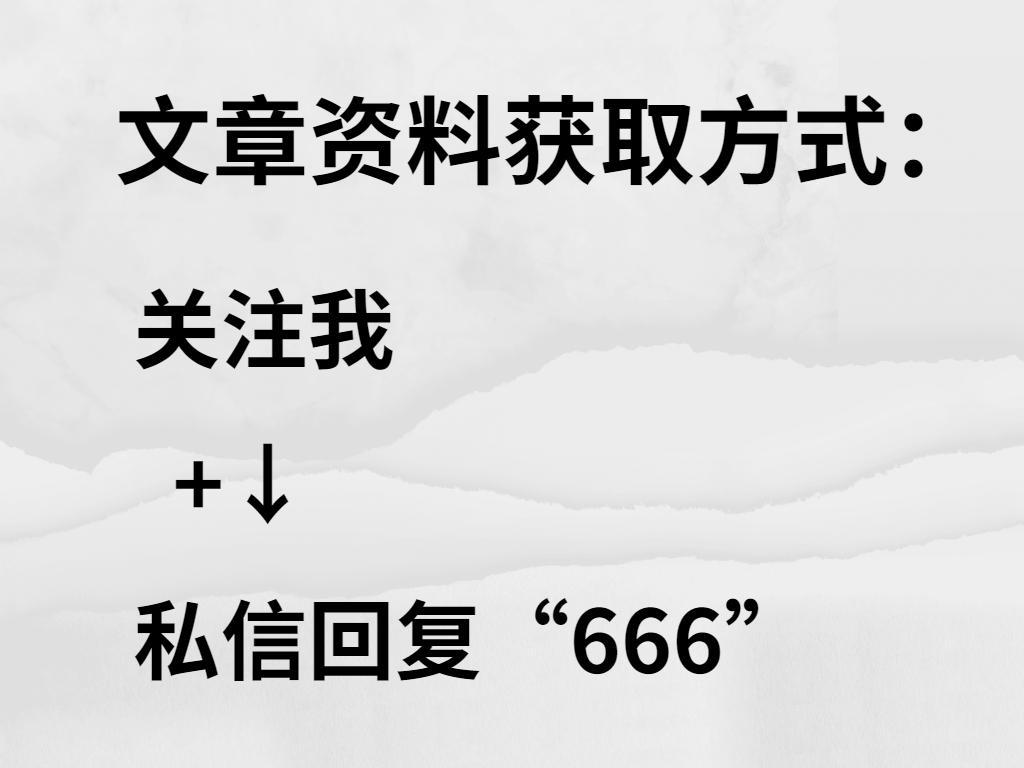 文章资料获取方式：

关注我

+↓

私信回复“666”